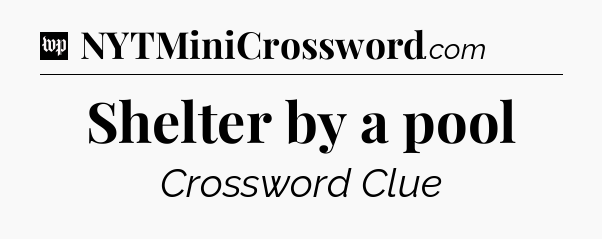 wp NYTMiniCrossword.com

Shelter by a pool

Crossword Clue